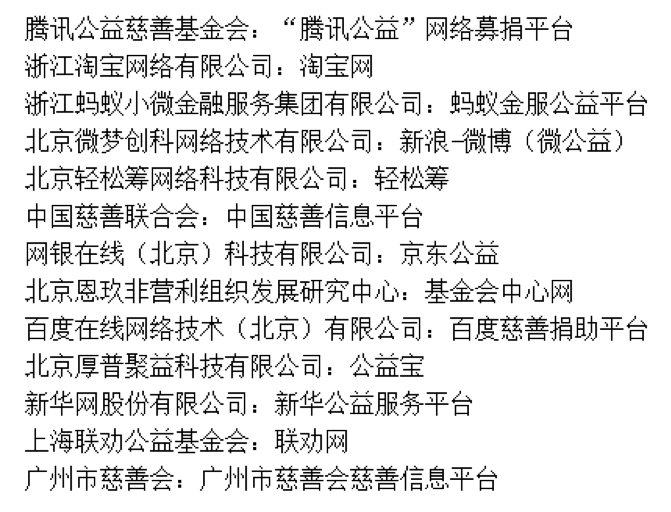 腾讯公益慈善基金会：“腾讯公益”网络募捐平台
浙江淘宝网络有限公司：淘宝网
浙江蚂蚁小微金融服务集团有限公司：蚂蚁金服公益平台
北京微梦创科网络技术有限公司：新浪-微博（微公益）
北京轻松筹网络科技有限公司：轻松筹
中国慈善联合会：中国慈善信息平台
网银在线（北京）科技有限公司：京东公益
北京恩玖非营利组织发展研究中心：基金会中心网
百度在线网络技术（北京）有限公司：百度慈善捐助平台
北京厚普聚益科技有限公司：公益宝
新华网股份有限公司：新华公益服务平台
上海联劝公益基金会：联劝网
广州市慈善会：广州市慈善会慈善信息平台